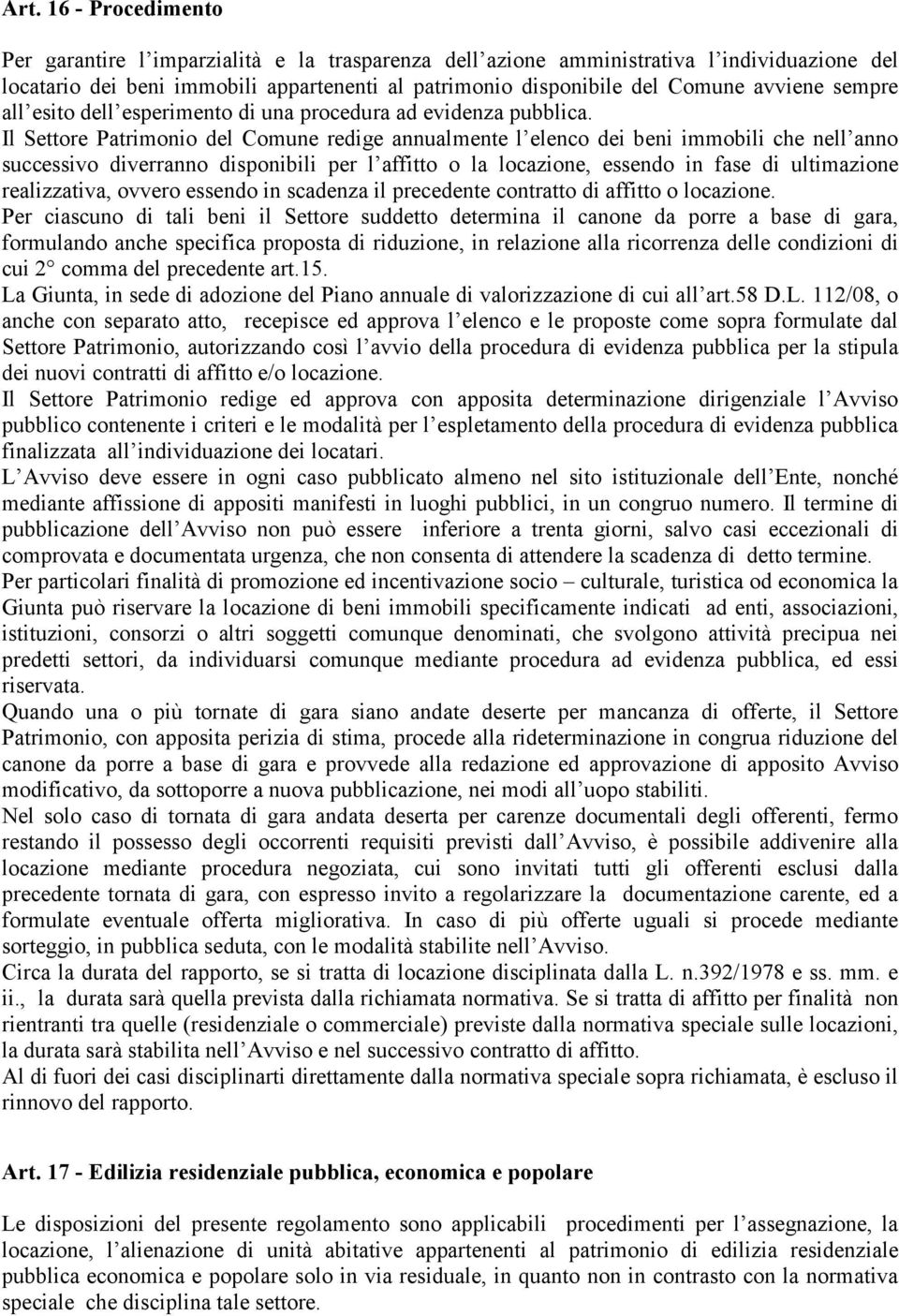 Art. 16 - Procedimento

Per garantire l'imparzialità e la trasparenza dell'azione amministrativa l'individuazione del locatario dei beni immobili appartenenti al patrimonio disponibile del Comune avviene sempre all'esito dell'esperimento di una procedura ad evidenza pubblica. Il Settore Patrimonio del Comune redige annualmente l'elenco dei beni immobili che nell'anno successivo diverranno disponibili per l'affitto o la locazione, essendo in fase di ultimazione realizzativa, ovvero essendo in scadenza il precedente contratto di affitto o locazione.
Per ciascuno di tali beni il Settore suddetto determina il canone da porre a base di gara, formulando anche specifica proposta di riduzione, in relazione alla ricorrenza delle condizioni di cui 2° comma del precedente art.15.
La Giunta, in sede di adozione del Piano annuale di valorizzazione di cui all'art.58 D.L. 112/08, o anche con separato atto, recepisce ed approva l'elenco e le proposte come sopra formulate dal Settore Patrimonio, autorizzando così l'avvio della procedura di evidenza pubblica per la stipula dei nuovi contratti di affitto e/o locazione.
Il Settore Patrimonio redige ed approva con apposita determinazione dirigenziale l'Avviso pubblico contenente i criteri e le modalità per l'espletamento della procedura di evidenza pubblica finalizzata all'individuazione dei locatari.
L'Avviso deve essere in ogni caso pubblicato almeno nel sito istituzionale dell'Ente, nonché mediante affissione di appositi manifesti in luoghi pubblici, in un congruo numero. Il termine di pubblicazione dell'Avviso non può essere inferiore a trenta giorni, salvo casi eccezionali di comprovata e documentata urgenza, che non consenta di attendere la scadenza di detto termine.
Per particolari finalità di promozione ed incentivazione socio – culturale, turistica od economica la Giunta può riservare la locazione di beni immobili specificamente indicati ad enti, associazioni, istituzioni, consorzi o altri soggetti comunque denominati, che svolgono attività precipua nei predetti settori, da individuarsi comunque mediante procedura ad evidenza pubblica, ed essi riservata.
Quando una o più tornate di gara siano andate deserte per mancanza di offerte, il Settore Patrimonio, con apposita perizia di stima, procede alla rideterminazione in congrua riduzione del canone da porre a base di gara e provvede alla redazione ed approvazione di apposito Avviso modificativo, da sottoporre a nuova pubblicazione, nei modi all'uopo stabiliti.
Nel solo caso di tornata di gara andata deserta per carenze documentali degli offerenti, fermo restando il possesso degli occorrenti requisiti previsti dall'Avviso, è possibile addivenire alla locazione mediante procedura negoziata, cui sono invitati tutti gli offerenti esclusi dalla precedente tornata di gara, con espresso invito a regolarizzare la documentazione carente, ed a formulate eventuale offerta migliorativa. In caso di più offerte uguali si procede mediante sorteggio, in pubblica seduta, con le modalità stabilite nell'Avviso.
Circa la durata del rapporto, se si tratta di locazione disciplinata dalla L. n.392/1978 e ss. mm. e ii., la durata sarà quella prevista dalla richiamata normativa. Se si tratta di affitto per finalità non rientranti tra quelle (residenziale o commerciale) previste dalla normativa speciale sulle locazioni, la durata sarà stabilita nell'Avviso e nel successivo contratto di affitto.
Al di fuori dei casi disciplinarti direttamente dalla normativa speciale sopra richiamata, è escluso il rinnovo del rapporto.

Art. 17 - Edilizia residenziale pubblica, economica e popolare

Le disposizioni del presente regolamento sono applicabili procedimenti per l'assegnazione, la locazione, l'alienazione di unità abitative appartenenti al patrimonio di edilizia residenziale pubblica economica e popolare solo in via residuale, in quanto non in contrasto con la normativa speciale che disciplina tale settore.